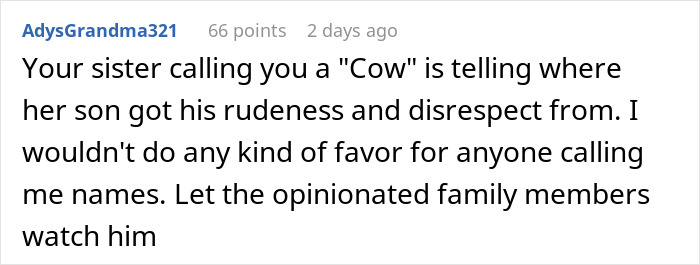 AdysGrandma321 66 points 2 days ago

Your sister calling you a "Cow" is telling where her son got his rudeness and disrespect from. I wouldn't do any kind of favor for anyone calling me names. Let the opinionated family members watch him